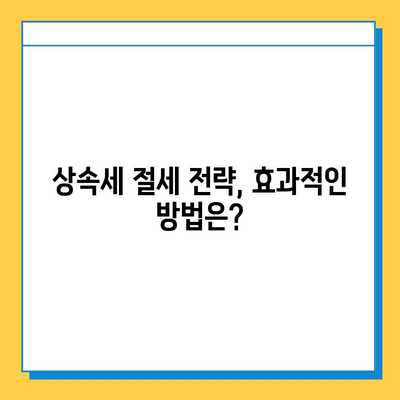 상속세 절세 전략, 효과적인 방법은?